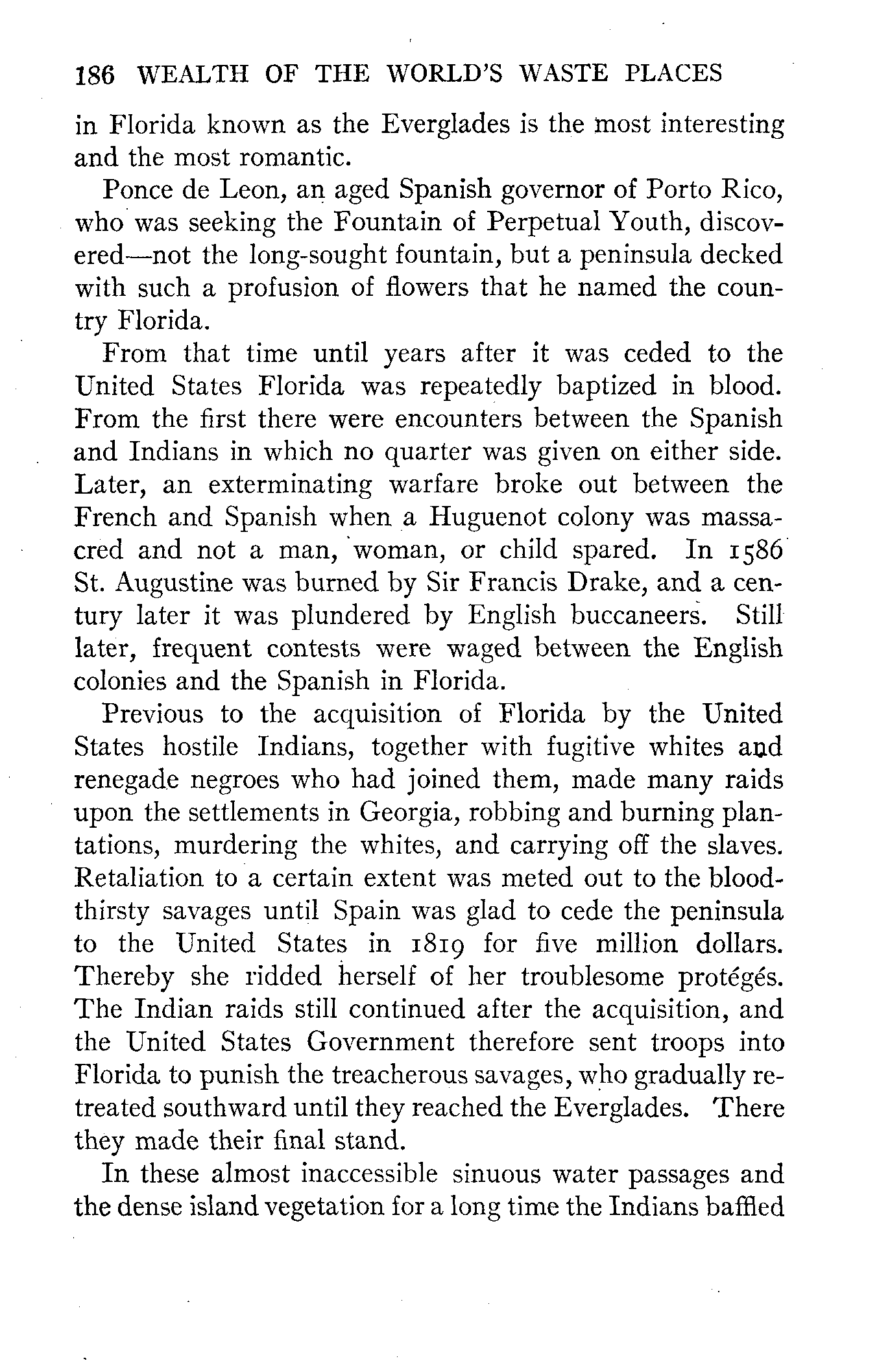 186 WEALTH OF THE WORLD'S WASTE PLACES

in Florida known as the Everglades is the most interesting and the most romantic.

Ponce de Leon, an aged Spanish governor of Porto Rico, who was seeking the Fountain of Perpetual Youth, discovered—not the long-sought fountain, but a peninsula decked with such a profusion of flowers that he named the country Florida.

From that time until years after it was ceded to the United States Florida was repeatedly baptized in blood. From the first there were encounters between the Spanish and Indians in which no quarter was given on either side. Later, an exterminating warfare broke out between the French and Spanish when a Huguenot colony was massacred and not a man, woman, or child spared. In 1586 St. Augustine was burned by Sir Francis Drake, and a century later it was plundered by English buccaneers. Still later, frequent contests were waged between the English colonies and the Spanish in Florida.

Previous to the acquisition of Florida by the United States hostile Indians, together with fugitive whites and renegade negroes who had joined them, made many raids upon the settlements in Georgia, robbing and burning plantations, murdering the whites, and carrying off the slaves. Retaliation to a certain extent was meted out to the bloodthirsty savages until Spain was glad to cede the peninsula to the United States in 1819 for five million dollars. Thereby she ridded herself of her troublesome protégés. The Indian raids still continued after the acquisition, and the United States Government therefore sent troops into Florida to punish the treacherous savages, who gradually retreated southward until they reached the Everglades. There they made their final stand.

In these almost inaccessible sinuous water passages and the dense island vegetation for a long time the Indians baffled